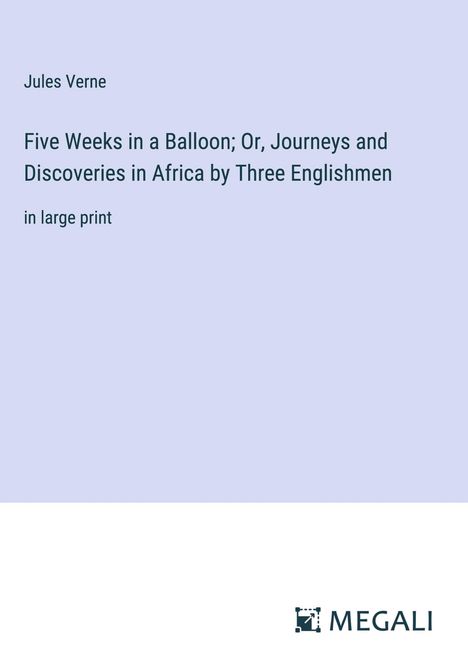 Jules Verne

Five Weeks in a Balloon; Or, Journeys and Discoveries in Africa by Three Englishmen

in large print

MEGALI